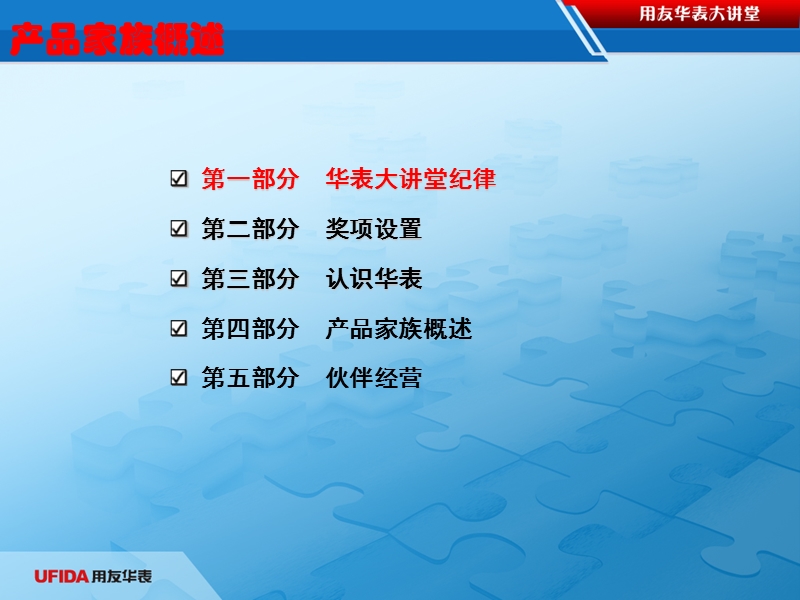 产品家族概述

用友华表大讲堂

☑ 第一部分　华表大讲堂纪律

☑ 第二部分　奖项设置

☑ 第三部分　认识华表

☑ 第四部分　产品家族概述

☑ 第五部分　伙伴经营

UFIDA 用友华表